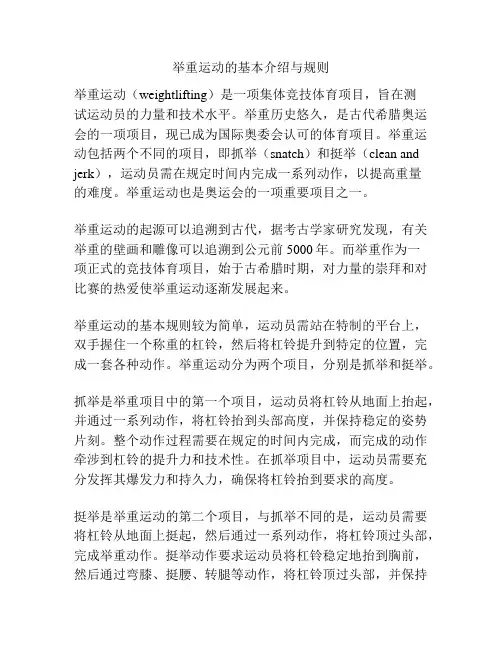 举重运动的基本介绍与规则

举重运动（weightlifting）是一项集体竞技体育项目，旨在测试运动员的力量和技术水平。举重历史悠久，是古代希腊奥运会的一项项目，现已成为国际奥委会认可的体育项目。举重运动包括两个不同的项目，即抓举（snatch）和挺举（clean and jerk），运动员需在规定时间内完成一系列动作，以提高重量的难度。举重运动也是奥运会的一项重要项目之一。

举重运动的起源可以追溯到古代，据考古学家研究发现，有关举重的壁画和雕像可以追溯到公元前 5000 年。而举重作为一项正式的竞技体育项目，始于古希腊时期，对力量的崇拜和对比赛的热爱使举重运动逐渐发展起来。

举重运动的基本规则较为简单，运动员需站在特制的平台上，双手握住一个称重的杠铃，然后将杠铃提升到特定的位置，完成一套各种动作。举重运动分为两个项目，分别是抓举和挺举。

抓举是举重项目中的第一个项目，运动员将杠铃从地面上抬起，并通过一系列动作，将杠铃抬到头部高度，并保持稳定的姿势片刻。整个动作过程需要在规定的时间内完成，而完成的动作牵涉到杠铃的提升力和技术性。在抓举项目中，运动员需要充分发挥其爆发力和持久力，确保将杠铃抬到要求的高度。

挺举是举重运动的第二个项目，与抓举不同的是，运动员需要将杠铃从地面上挺起，然后通过一系列动作，将杠铃顶过头部，完成举重动作。挺举动作要求运动员将杠铃稳定地抬到胸前，然后通过弯膝、挺腰、转腿等动作，将杠铃顶过头部，并保持